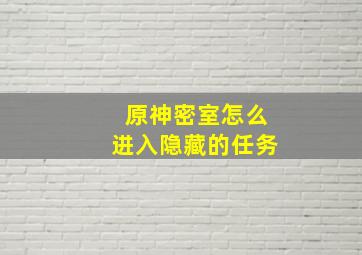 原神密室怎么
进入隐藏的任务